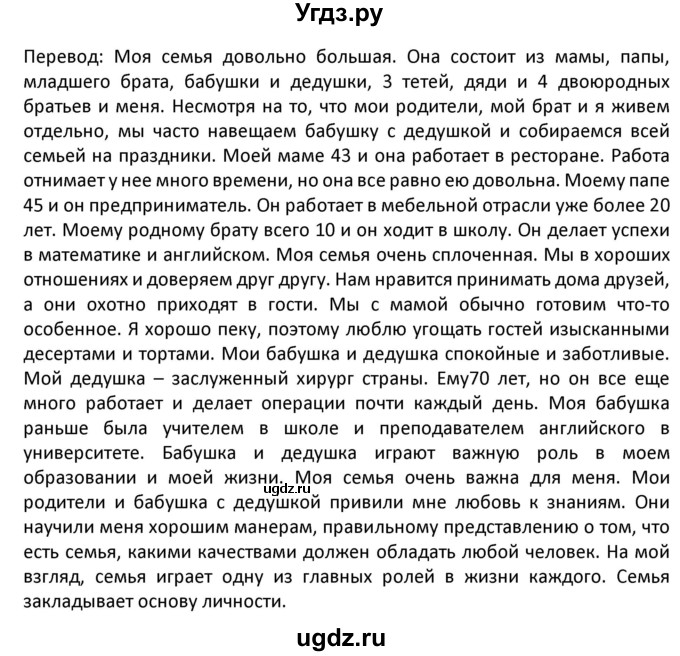 Угдз.ру

Перевод: Моя семья довольно большая. Она состоит из мамы, папы, младшего брата, бабушки и дедушки, 3 тетей, дяди и 4 двоюродных братьев и меня. Несмотря на то, что мои родители, мой брат и я живем отдельно, мы часто навещаем бабушку с дедушкой и собираемся всей семьей на праздники. Моей маме 43 и она работает в ресторане. Работа отнимает у нее много времени, но она все равно ею довольна. Моему папе 45 и он предприниматель. Он работает в мебельной отрасли уже более 20 лет. Моему родному брату всего 10 и он ходит в школу. Он делает успехи в математике и английском. Моя семья очень сплоченная. Мы в хороших отношениях и доверяем друг другу. Нам нравится принимать дома друзей, а они охотно приходят в гости. Мы с мамой обычно готовим что-то особенное. Я хорошо пеку, поэтому люблю угощать гостей изысканными десертами и тортами. Мои бабушка и дедушка спокойные и заботливые. Мой дедушка – заслуженный хирург страны. Ему70 лет, но он все еще много работает и делает операции почти каждый день. Моя бабушка раньше была учителем в школе и преподавателем английского в университете. Бабушка и дедушка играют важную роль в моем образовании и моей жизни. Моя семья очень важна для меня. Мои родители и бабушка с дедушкой привили мне любовь к знаниям. Они научили меня хорошим манерам, правильному представлению о том, что есть семья, какими качествами должен обладать любой человек. На мой взгляд, семья играет одну из главных ролей в жизни каждого. Семья закладывает основу личности.

ugdz.ru

ugdz.ru